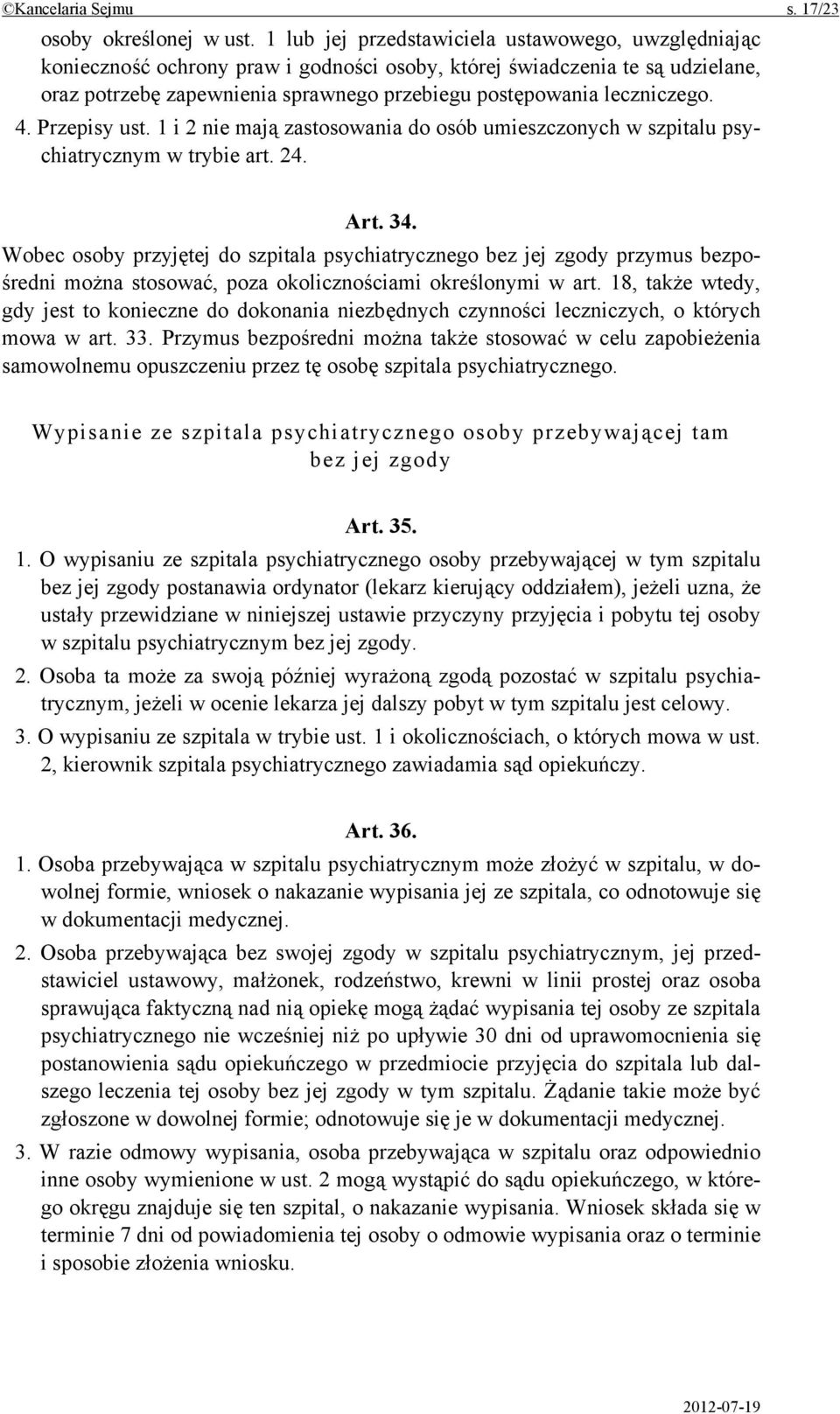 ©Kancelaria Sejmu s. 17/23

osoby określonej w ust. 1 lub jej przedstawiciela ustawowego, uwzględniając konieczność ochrony praw i godności osoby, której świadczenia te są udzielane, oraz potrzebę zapewnienia sprawnego przebiegu postępowania leczniczego.

4. Przepisy ust. 1 i 2 nie mają zastosowania do osób umieszczonych w szpitalu psychiatrycznym w trybie art. 24.

Art. 34.

Wobec osoby przyjętej do szpitala psychiatrycznego bez jej zgody przymus bezpośredni można stosować, poza okolicznościami określonymi w art. 18, także wtedy, gdy jest to konieczne do dokonania niezbędnych czynności leczniczych, o których mowa w art. 33. Przymus bezpośredni można także stosować w celu zapobieżenia samowolnemu opuszczeniu przez tę osobę szpitala psychiatrycznego.

Wypisanie ze szpitala psychiatrycznego osoby przebywającej tam bez jej zgody

Art. 35.

1. O wypisaniu ze szpitala psychiatrycznego osoby przebywającej w tym szpitalu bez jej zgody postanawia ordynator (lekarz kierujący oddziałem), jeżeli uzna, że ustały przewidziane w niniejszej ustawie przyczyny przyjęcia i pobytu tej osoby w szpitalu psychiatrycznym bez jej zgody.

2. Osoba ta może za swoją później wyrażoną zgodą pozostać w szpitalu psychiatrycznym, jeżeli w ocenie lekarza jej dalszy pobyt w tym szpitalu jest celowy.

3. O wypisaniu ze szpitala w trybie ust. 1 i okolicznościach, o których mowa w ust. 2, kierownik szpitala psychiatrycznego zawiadamia sąd opiekuńczy.

Art. 36.

1. Osoba przebywająca w szpitalu psychiatrycznym może złożyć w szpitalu, w dowolnej formie, wniosek o nakazanie wypisania jej ze szpitala, co odnotowuje się w dokumentacji medycznej.

2. Osoba przebywająca bez swojej zgody w szpitalu psychiatrycznym, jej przedstawiciel ustawowy, małżonek, rodzeństwo, krewni w linii prostej oraz osoba sprawująca faktyczną nad nią opiekę mogą żądać wypisania tej osoby ze szpitala psychiatrycznego nie wcześniej niż po upływie 30 dni od uprawomocnienia się postanowienia sądu opiekuńczego w przedmiocie przyjęcia do szpitala lub dalszego leczenia tej osoby bez jej zgody w tym szpitalu. Żądanie takie może być zgłoszone w dowolnej formie; odnotowuje się je w dokumentacji medycznej.

3. W razie odmowy wypisania, osoba przebywająca w szpitalu oraz odpowiednio inne osoby wymienione w ust. 2 mogą wystąpić do sądu opiekuńczego, w którego okręgu znajduje się ten szpital, o nakazanie wypisania. Wniosek składa się w terminie 7 dni od powiadomienia tej osoby o odmowie wypisania oraz o terminie i sposobie złożenia wniosku.

2012-07-19